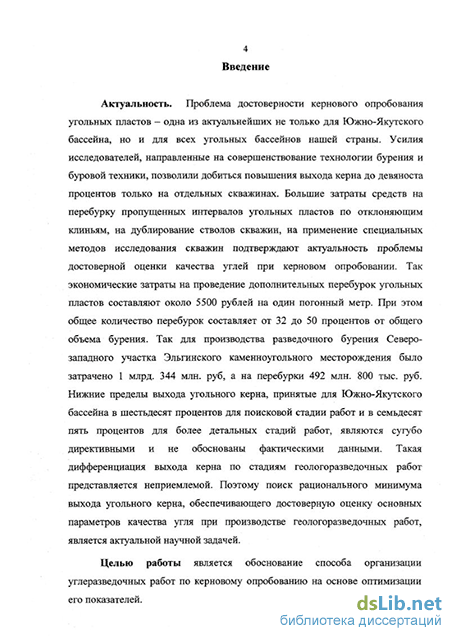 4

Введение

Актуальность. Проблема достоверности кернового опробования угольных пластов – одна из актуальнейших не только для Южно-Якутского бассейна, но и для всех угольных бассейнов нашей страны. Усилия исследователей, направленные на совершенствование технологии бурения и буровой техники, позволили добиться повышения выхода керна до девяноста процентов только на отдельных скважинах. Большие затраты средств на перебурку пропущенных интервалов угольных пластов по отклоняющим клиньям, на дублирование стволов скважин, на применение специальных методов исследования скважин подтверждают актуальность проблемы достоверной оценки качества углей при керновом опробовании. Так экономические затраты на проведение дополнительных перебурок угольных пластов составляют около 5500 рублей на один погонный метр. При этом общее количество перебурок составляет от 32 до 50 процентов от общего объема бурения. Так для производства разведочного бурения Северо-западного участка Эльгинского каменноугольного месторождения было затрачено 1 млрд. 344 млн. руб, а на перебурки 492 млн. 800 тыс. руб. Нижние пределы выхода угольного керна, принятые для Южно-Якутского бассейна в шестьдесят процентов для поисковой стадии работ и в семьдесят пять процентов для более детальных стадий работ, являются сугубо директивными и не обоснованы фактическими данными. Такая дифференциация выхода керна по стадиям геологоразведочных работ представляется неприемлемой. Поэтому поиск рационального минимума выхода угольного керна, обеспечивающего достоверную оценку основных параметров качества угля при производстве геологоразведочных работ, является актуальной научной задачей.

Целью работы является обоснование способа организации углеразведочных работ по керновому опробованию на основе оптимизации его показателей.

dsLib.net
библиотека диссертаций